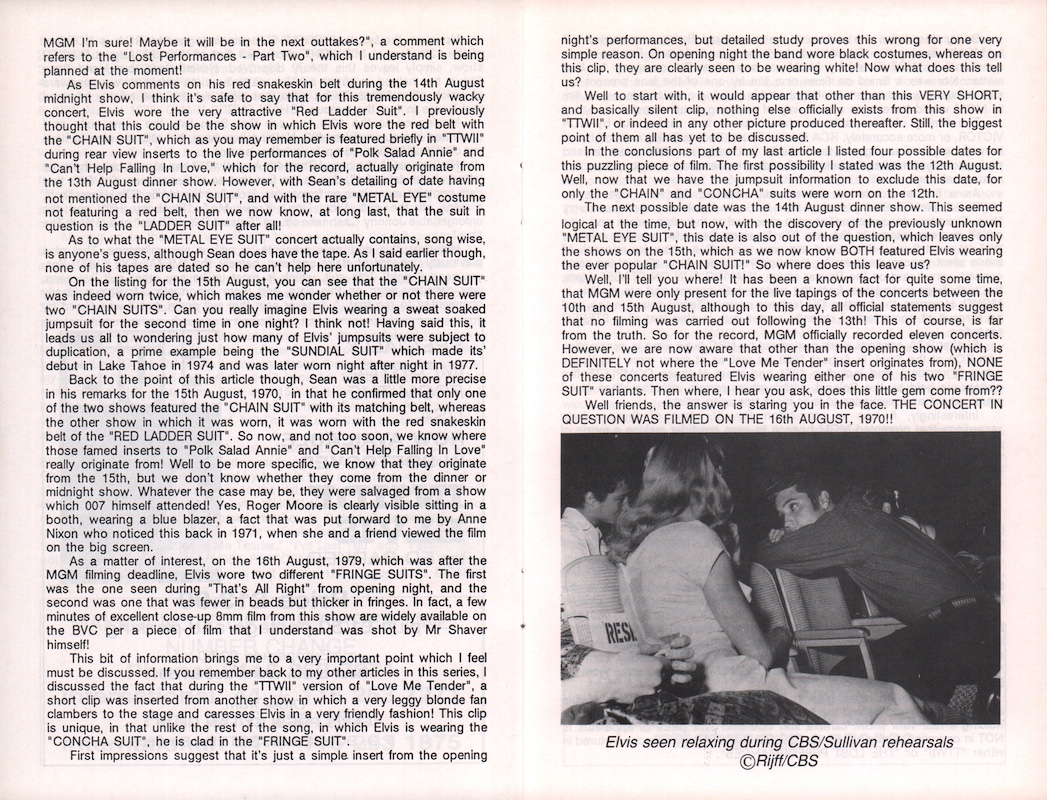 MGM I'm sure! Maybe it will be in the next outtakes?", a comment which refers to the "Lost Performances - Part Two", which I understand is being planned at the moment!

As Elvis comments on his red snakeskin belt during the 14th August midnight show, I think it's safe to say that for this tremendously wacky concert, Elvis wore the very attractive "Red Ladder Suit". I previously thought that this could be the show in which Elvis wore the red belt with the "CHAIN SUIT", which as you may remember is featured briefly in "TTWII" during rear view inserts to the live performances of "Polk Salad Annie" and "Can't Help Falling In Love," which for the record, actually originate from the 13th August dinner show. However, with Sean's detailing of date having not mentioned the "CHAIN SUIT", and with the rare "METAL EYE" costume not featuring a red belt, then we now know, at long last, that the suit in question is the "LADDER SUIT" after all!

As to what the "METAL EYE SUIT" concert actually contains, song wise, is anyone's guess, although Sean does have the tape. As I said earlier though, none of his tapes are dated so he can't help here unfortunately.

On the listing for the 15th August, you can see that the "CHAIN SUIT" was indeed worn twice, which makes me wonder whether or not there were two "CHAIN SUITS". Can you really imagine Elvis wearing a sweat soaked jumpsuit for the second time in one night? I think not! Having said this, it leads us all to wondering just how many of Elvis' jumpsuits were subject to duplication, a prime example being the "SUNDIAL SUIT" which made its' debut in Lake Tahoe in 1974 and was later worn night after night in 1977.

Back to the point of this article though, Sean was a little more precise in his remarks for the 15th August, 1970, in that he confirmed that only one of the two shows featured the "CHAIN SUIT" with its matching belt, whereas the other show in which it was worn, it was worn with the red snakeskin belt of the "RED LADDER SUIT". So now, and not too soon, we know where those famed inserts to "Polk Salad Annie" and "Can't Help Falling In Love" really originate from! Well to be more specific, we know that they originate from the 15th, but we don't know whether they come from the dinner or midnight show. Whatever the case may be, they were salvaged from a show which 007 himself attended! Yes, Roger Moore is clearly visible sitting in a booth, wearing a blue blazer, a fact that was put forward to me by Anne Nixon who noticed this back in 1971, when she and a friend viewed the film on the big screen.

As a matter of interest, on the 16th August, 1979, which was after the MGM filming deadline, Elvis wore two different "FRINGE SUITS". The first was the one seen during "That's All Right" from opening night, and the second was one that was fewer in beads but thicker in fringes. In fact, a few minutes of excellent close-up 8mm film from this show are widely available on the BVC per a piece of film that I understand was shot by Mr Shaver himself!

This bit of information brings me to a very important point which I feel must be discussed. If you remember back to my other articles in this series, I discussed the fact that during the "TTWII" version of "Love Me Tender", a short clip was inserted from another show in which a very leggy blonde fan clambers to the stage and caresses Elvis in a very friendly fashion! This clip is unique, in that unlike the rest of the song, in which Elvis is wearing the "CONCHA SUIT", he is clad in the "FRINGE SUIT".

First impressions suggest that it's just a simple insert from the opening night's performances, but detailed study proves this wrong for one very simple reason. On opening night the band wore black costumes, whereas on this clip, they are clearly seen to be wearing white! Now what does this tell us?

Well to start with, it would appear that other than this VERY SHORT, and basically silent clip, nothing else officially exists from this show in "TTWII", or indeed in any other picture produced thereafter. Still, the biggest point of them all has yet to be discussed.

In the conclusions part of my last article I listed four possible dates for this puzzling piece of film. The first possibility I stated was the 12th August. Well, now that we have the jumpsuit information to exclude this date, for only the "CHAIN" and "CONCHA" suits were worn on the 12th.

The next possible date was the 14th August dinner show. This seemed logical at the time, but now, with the discovery of the previously unknown "METAL EYE SUIT", this date is also out of the question, which leaves only the shows on the 15th, which as we now know BOTH featured Elvis wearing the ever popular "CHAIN SUIT!" So where does this leave us?

Well, I'll tell you where! It has been a known fact for quite some time, that MGM were only present for the live tapings of the concerts between the 10th and 15th August, although to this day, all official statements suggest that no filming was carried out following the 13th! This of course, is far from the truth. So for the record, MGM officially recorded eleven concerts. However, we are now aware that other than the opening show (which is DEFINITELY not where the "Love Me Tender" insert originates from), NONE of these concerts featured Elvis wearing either one of his two "FRINGE SUIT" variants. Then where, I hear you ask, does this little gem come from??

Well friends, the answer is staring you in the face. THE CONCERT IN QUESTION WAS FILMED ON THE 16th AUGUST, 1970!!

RESE

Elvis seen relaxing during CBS/Sullivan rehearsals
©Rijff/CBS